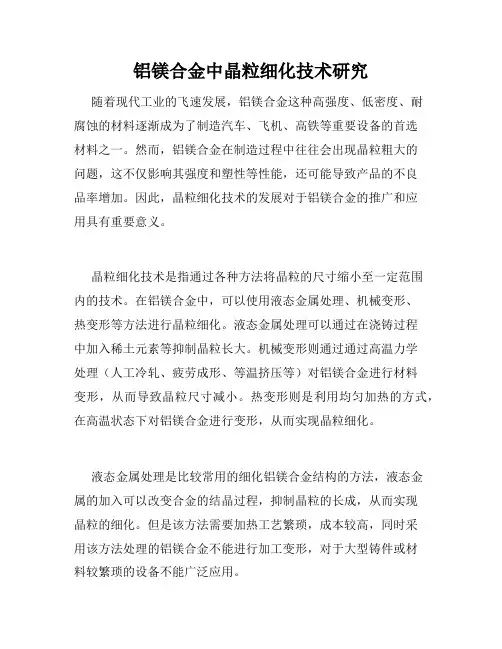 铝镁合金中晶粒细化技术研究

随着现代工业的飞速发展，铝镁合金这种高强度、低密度、耐腐蚀的材料逐渐成为了制造汽车、飞机、高铁等重要设备的首选材料之一。然而，铝镁合金在制造过程中往往会出现晶粒粗大的问题，这不仅影响其强度和塑性等性能，还可能导致产品的不良品率增加。因此，晶粒细化技术的发展对于铝镁合金的推广和应用具有重要意义。

晶粒细化技术是指通过各种方法将晶粒的尺寸缩小至一定范围内的技术。在铝镁合金中，可以使用液态金属处理、机械变形、热变形等方法进行晶粒细化。液态金属处理可以通过在浇铸过程中加入稀土元素等抑制晶粒长大。机械变形则通过通过高温力学处理（人工冷轧、疲劳成形、等温挤压等）对铝镁合金进行材料变形，从而导致晶粒尺寸减小。热变形则是利用均匀加热的方式，在高温状态下对铝镁合金进行变形，从而实现晶粒细化。

液态金属处理是比较常用的细化铝镁合金结构的方法，液态金属的加入可以改变合金的结晶过程，抑制晶粒的长成，从而实现晶粒的细化。但是该方法需要加热工艺繁琐，成本较高，同时采用该方法处理的铝镁合金不能进行加工变形，对于大型铸件或材料较繁琐的设备不能广泛应用。